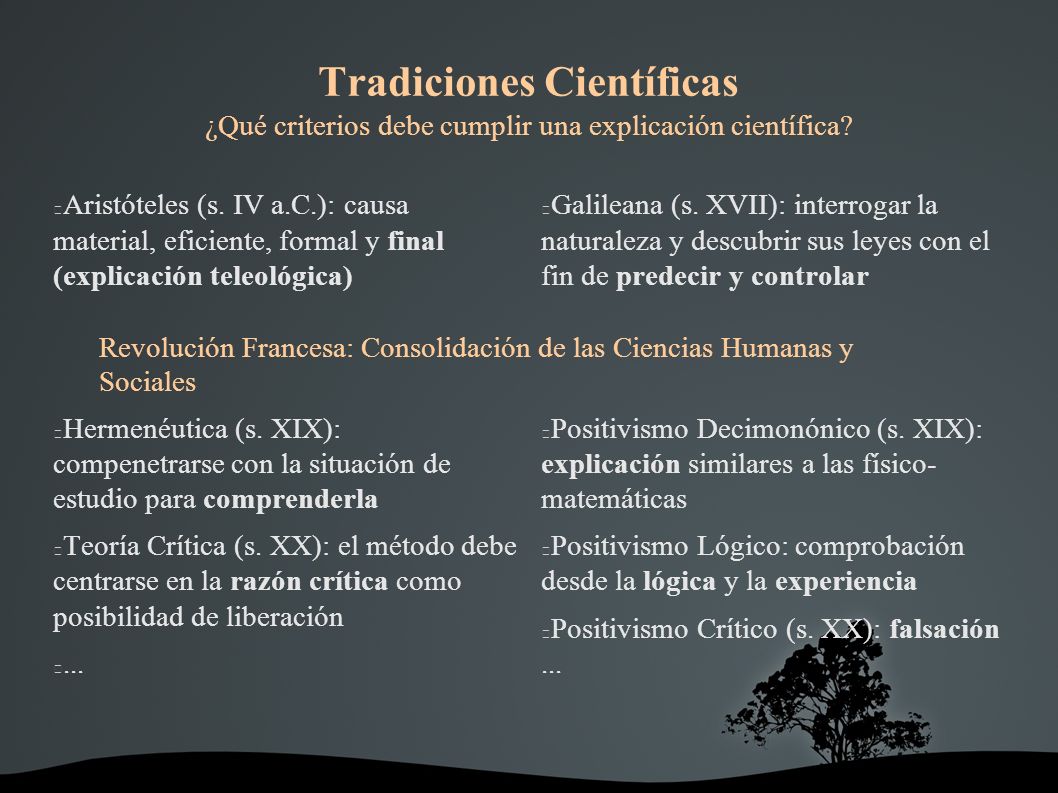 Tradiciones Científicas
¿Qué criterios debe cumplir una explicación científica?

Aristóteles (s. IV a.C.): causa material, eficiente, formal y final (explicación teleológica)

Galileana (s. XVII): interrogar la naturaleza y descubrir sus leyes con el fin de predecir y controlar

Revolución Francesa: Consolidación de las Ciencias Humanas y Sociales

Hermenéutica (s. XIX): compenetrarse con la situación de estudio para comprenderla

Teoría Crítica (s. XX): el método debe centrarse en la razón crítica como posibilidad de liberación

...

Positivismo Decimonónico (s. XIX): explicación similares a las físico-matemáticas

Positivismo Lógico: comprobación desde la lógica y la experiencia

Positivismo Crítico (s. XX): falsación

...